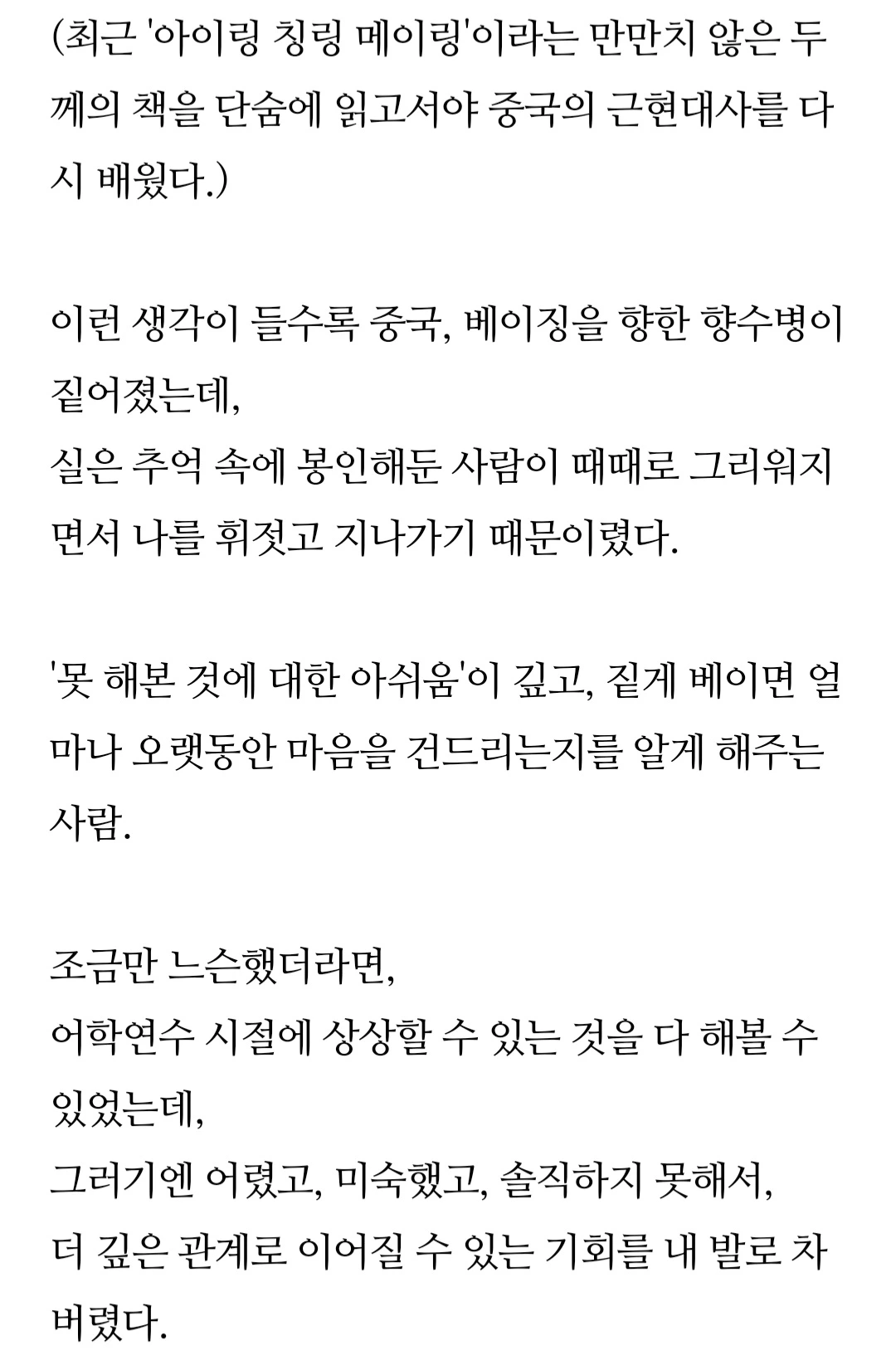 (최근 '아이링 칭링 메이링'이라는 만만치 않은 두께의 책을 단숨에 읽고서야 중국의 근현대사를 다시 배웠다.)

이런 생각이 들수록 중국, 베이징을 향한 향수병이 짙어졌는데,
실은 추억 속에 봉인해둔 사람이 때때로 그리워지면서 나를 휘젓고 지나가기 때문이렸다.

'못 해본 것에 대한 아쉬움'이 깊고, 짙게 베이면 얼마나 오랫동안 마음을 건드리는지를 알게 해주는 사람.

조금만 느슨했더라면,
어학연수 시절에 상상할 수 있는 것을 다 해볼 수 있었는데,
그러기엔 어렸고, 미숙했고, 솔직하지 못해서,
더 깊은 관계로 이어질 수 있는 기회를 내 발로 차버렸다.